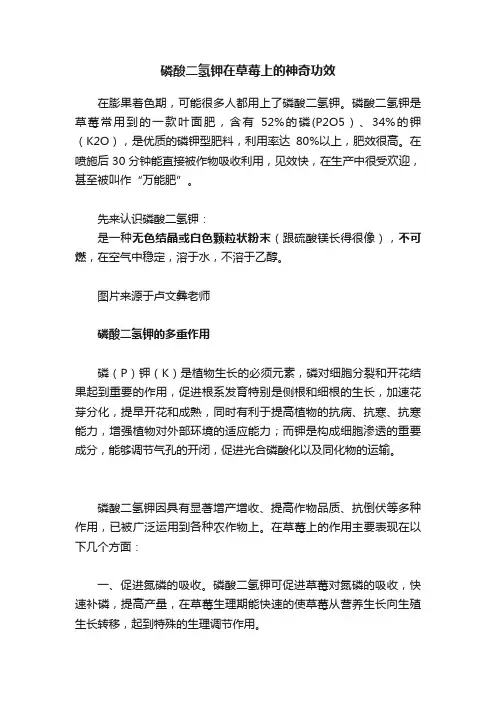 磷酸二氢钾在草莓上的神奇功效

在膨果着色期，可能很多人都用上了磷酸二氢钾。磷酸二氢钾是草莓常用到的一款叶面肥，含有 52%的磷(P2O5）、34%的钾（K2O），是优质的磷钾型肥料，利用率达 80%以上，肥效很高。在喷施后 30 分钟能直接被作物吸收利用，见效快，在生产中很受欢迎，甚至被叫作“万能肥”。

先来认识磷酸二氢钾：
是一种无色结晶或白色颗粒状粉末（跟硫酸镁长得很像），不可燃，在空气中稳定，溶于水，不溶于乙醇。

图片来源于卢文彝老师

磷酸二氢钾的多重作用

磷（P）钾（K）是植物生长的必须元素，磷对细胞分裂和开花结果起到重要的作用，促进根系发育特别是侧根和细根的生长，加速花芽分化，提早开花和成熟，同时有利于提高植物的抗病、抗寒、抗寒能力，增强植物对外部环境的适应能力；而钾是构成细胞渗透的重要成分，能够调节气孔的开闭，促进光合磷酸化以及同化物的运输。

磷酸二氢钾因具有显著增产增收、提高作物品质、抗倒伏等多种作用，已被广泛运用到各种农作物上。在草莓上的作用主要表现在以下几个方面：

一、促进氮磷的吸收。磷酸二氢钾可促进草莓对氮磷的吸收，快速补磷，提高产量，在草莓生理期能快速的使草莓从营养生长向生殖生长转移，起到特殊的生理调节作用。